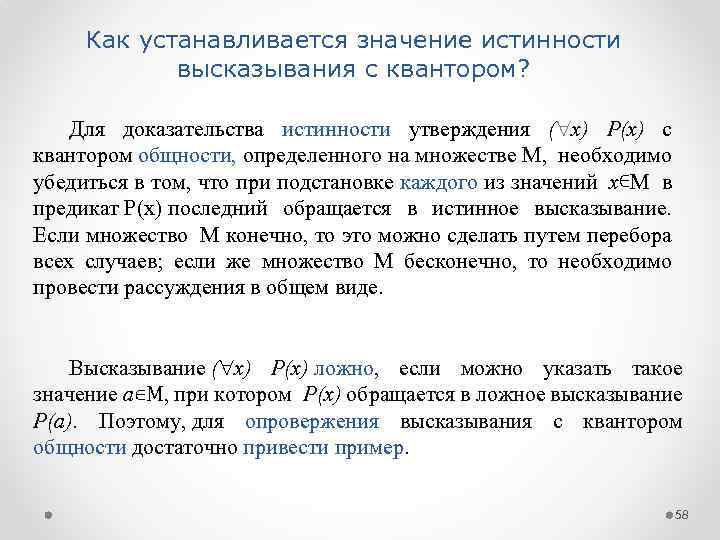 Как устанавливается значение истинности высказывания с квантором?

Для доказательства истинности утверждения $(\forall x)$ $P(x)$ с квантором общности, определенного на множестве М, необходимо убедиться в том, что при подстановке каждого из значений $x \in M$ в предикат P(x) последний обращается в истинное высказывание. Если множество М конечно, то это можно сделать путем перебора всех случаев; если же множество М бесконечно, то необходимо провести рассуждения в общем виде.

Высказывание $(\forall x)$ $P(x)$ ложно, если можно указать такое значение $a \in M$, при котором $P(x)$ обращается в ложное высказывание $P(a)$. Поэтому, для опровержения высказывания с квантором общности достаточно привести пример.

58